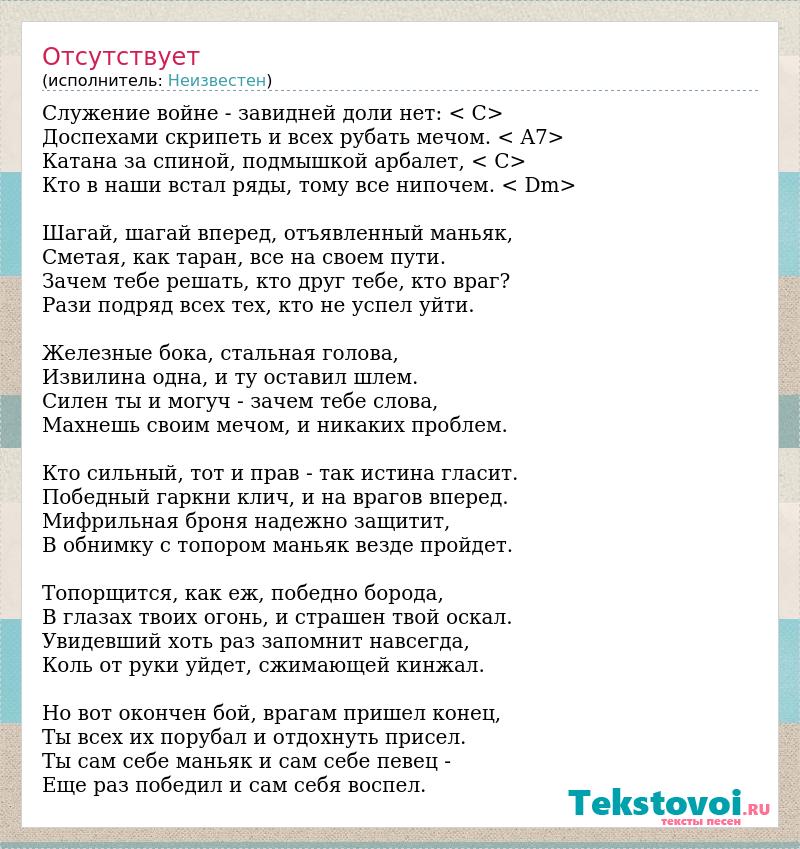 Отсутствует
(исполнитель: Неизвестен)

Служение войне - завидней доли нет: < C>
Доспехами скрипеть и всех рубать мечом. < A7>
Катана за спиной, подмышкой арбалет, < C>
Кто в наши встал ряды, тому все нипочем. < Dm>

Шагай, шагай вперед, отъявленный маньяк,
Сметая, как таран, все на своем пути.
Зачем тебе решать, кто друг тебе, кто враг?
Рази подряд всех тех, кто не успел уйти.

Железные бока, стальная голова,
Извилина одна, и ту оставил шлем.
Силен ты и могуч - зачем тебе слова,
Махнешь своим мечом, и никаких проблем.

Кто сильный, тот и прав - так истина гласит.
Победный гаркни клич, и на врагов вперед.
Мифрильная броня надежно защитит,
В обнимку с топором маньяк везде пройдет.

Топорщится, как еж, победно борода,
В глазах твоих огонь, и страшен твой оскал.
Увидевший хоть раз запомнит навсегда,
Коль от руки уйдет, сжимающей кинжал.

Но вот окончен бой, врагам пришел конец,
Ты всех их порубал и отдохнуть присел.
Ты сам себе маньяк и сам себе певец -
Еще раз победил и сам себя воспел.

Tekstovoi.RU
тексты песен